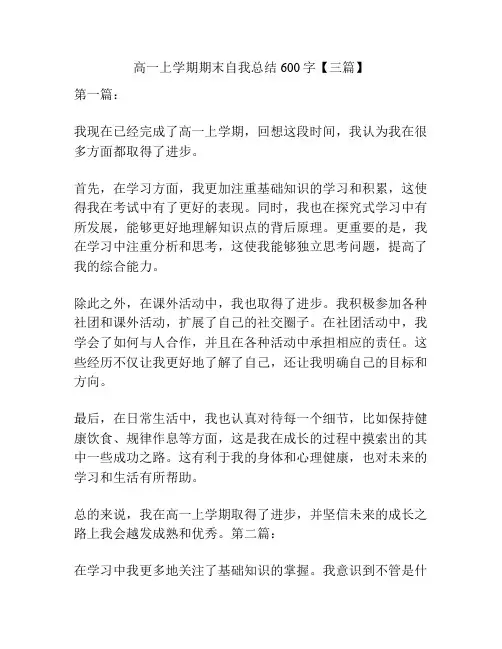 高一上学期期末自我总结 600 字【三篇】

第一篇：

我现在已经完成了高一上学期，回想这段时间，我认为我在很多方面都取得了进步。

首先，在学习方面，我更加注重基础知识的学习和积累，这使得我在考试中有了更好的表现。同时，我也在探究式学习中有所发展，能够更好地理解知识点的背后原理。更重要的是，我在学习中注重分析和思考，这使我能够独立思考问题，提高了我的综合能力。

除此之外，在课外活动中，我也取得了进步。我积极参加各种社团和课外活动，扩展了自己的社交圈子。在社团活动中，我学会了如何与人合作，并且在各种活动中承担相应的责任。这些经历不仅让我更好地了解了自己，还让我明确自己的目标和方向。

最后，在日常生活中，我也认真对待每一个细节，比如保持健康饮食、规律作息等方面，这是我在成长的过程中摸索出的其中一些成功之路。这有利于我的身体和心理健康，也对未来的学习和生活有所帮助。

总的来说，我在高一上学期取得了进步，并坚信未来的成长之路上我会越发成熟和优秀。第二篇：

在学习中我更多地关注了基础知识的掌握。我意识到不管是什